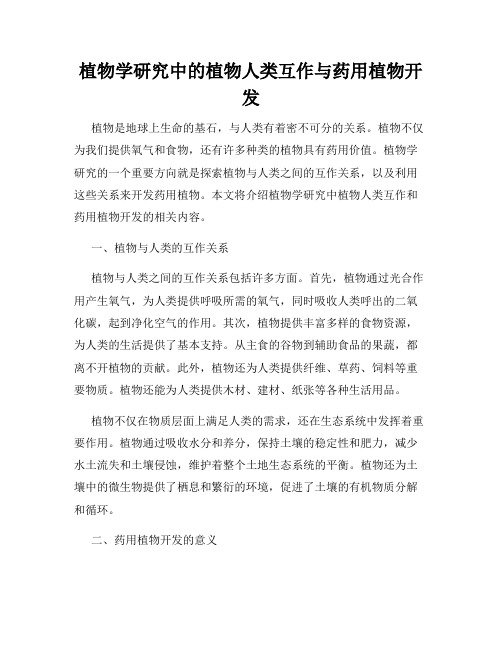 植物学研究中的植物人类互作与药用植物开发

植物是地球上生命的基石，与人类有着密不可分的关系。植物不仅为我们提供氧气和食物，还有许多种类的植物具有药用价值。植物学研究的一个重要方向就是探索植物与人类之间的互作关系，以及利用这些关系来开发药用植物。本文将介绍植物学研究中植物人类互作和药用植物开发的相关内容。

一、植物与人类的互作关系

植物与人类之间的互作关系包括许多方面。首先，植物通过光合作用产生氧气，为人类提供呼吸所需的氧气，同时吸收人类呼出的二氧化碳，起到净化空气的作用。其次，植物提供丰富多样的食物资源，为人类的生活提供了基本支持。从主食的谷物到辅助食品的果蔬，都离不开植物的贡献。此外，植物还为人类提供纤维、草药、饲料等重要物质。植物还能为人类提供木材、建材、纸张等各种生活用品。

植物不仅在物质层面上满足人类的需求，还在生态系统中发挥着重要作用。植物通过吸收水分和养分，保持土壤的稳定性和肥力，减少水土流失和土壤侵蚀，维护着整个土地生态系统的平衡。植物还为土壤中的微生物提供了栖息和繁衍的环境，促进了土壤的有机物质分解和循环。

二、药用植物开发的意义